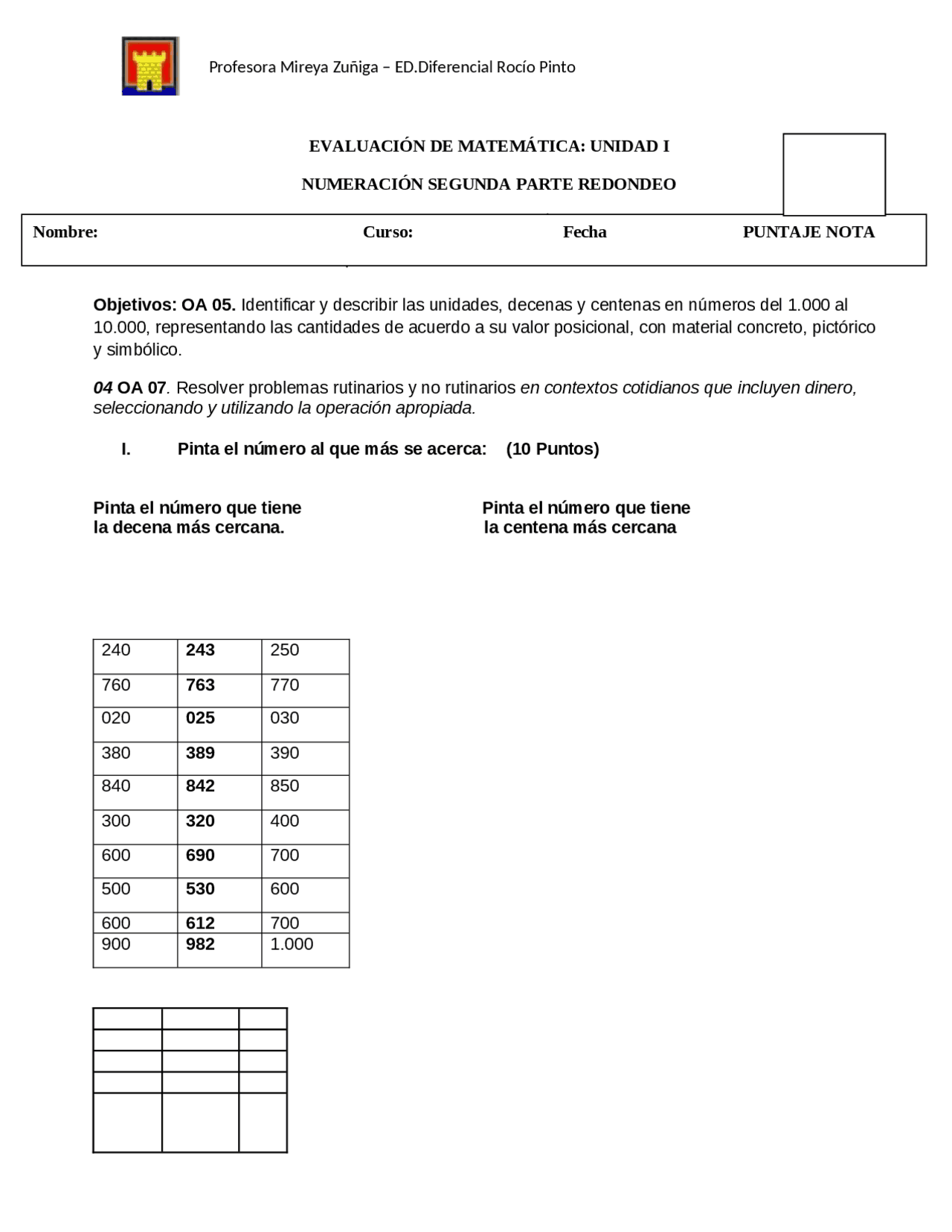 Profesora Mireya Zuñiga – ED.Diferencial Rocío Pinto

EVALUACIÓN DE MATEMÁTICA: UNIDAD I

NUMERACIÓN SEGUNDA PARTE REDONDEO

Nombre: Curso: Fecha PUNTAJE NOTA

Objetivos: OA 05. Identificar y describir las unidades, decenas y centenas en números del 1.000 al 10.000, representando las cantidades de acuerdo a su valor posicional, con material concreto, pictórico y simbólico.

04 OA 07. Resolver problemas rutinarios y no rutinarios en contextos cotidianos que incluyen dinero, seleccionando y utilizando la operación apropiada.

I. Pinta el número al que más se acerca: (10 Puntos)

Pinta el número que tiene
la decena más cercana.

Pinta el número que tiene
la centena más cercana

| 240 | 243 | 250 |
|---|---|---|
| 760 | 763 | 770 |
| 020 | 025 | 030 |
| 380 | 389 | 390 |
| 840 | 842 | 850 |
| 300 | 320 | 400 |
| 600 | 690 | 700 |
| 500 | 530 | 600 |
| 600 | 612 | 700 |
| 900 | 982 | 1.000 |